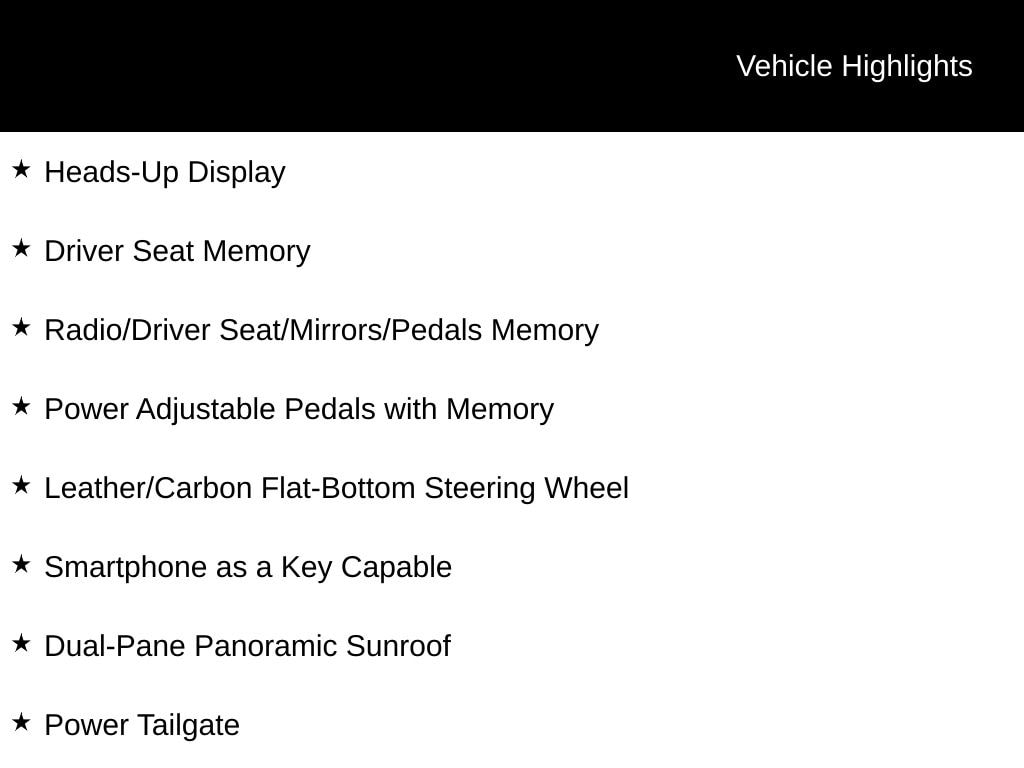 Vehicle Highlights

★ Heads-Up Display

★ Driver Seat Memory

★ Radio/Driver Seat/Mirrors/Pedals Memory

★ Power Adjustable Pedals with Memory

★ Leather/Carbon Flat-Bottom Steering Wheel

★ Smartphone as a Key Capable

★ Dual-Pane Panoramic Sunroof

★ Power Tailgate